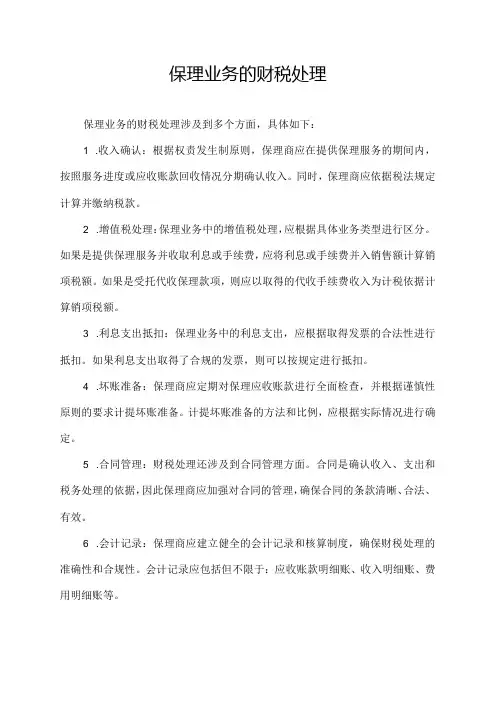 保理业务的财税处理

保理业务的财税处理涉及到多个方面，具体如下：

1 .收入确认：根据权责发生制原则，保理商应在提供保理服务的期间内，按照服务进度或应收账款回收情况分期确认收入。同时，保理商应依据税法规定计算并缴纳税款。

2 .增值税处理：保理业务中的增值税处理，应根据具体业务类型进行区分。如果是提供保理服务并收取利息或手续费，应将利息或手续费并入销售额计算销项税额。如果是受托代收保理款项，则应以取得的代收手续费收入为计税依据计算销项税额。

3 .利息支出抵扣：保理业务中的利息支出，应根据取得发票的合法性进行抵扣。如果利息支出取得了合规的发票，则可以按规定进行抵扣。

4 .坏账准备：保理商应定期对保理应收账款进行全面检查，并根据谨慎性原则的要求计提坏账准备。计提坏账准备的方法和比例，应根据实际情况进行确定。

5 .合同管理：财税处理还涉及到合同管理方面。合同是确认收入、支出和税务处理的依据，因此保理商应加强对合同的管理，确保合同的条款清晰、合法、有效。

6 .会计记录：保理商应建立健全的会计记录和核算制度，确保财税处理的准确性和合规性。会计记录应包括但不限于：应收账款明细账、收入明细账、费用明细账等。